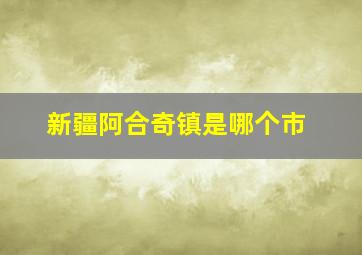 新疆阿合奇镇是哪个市